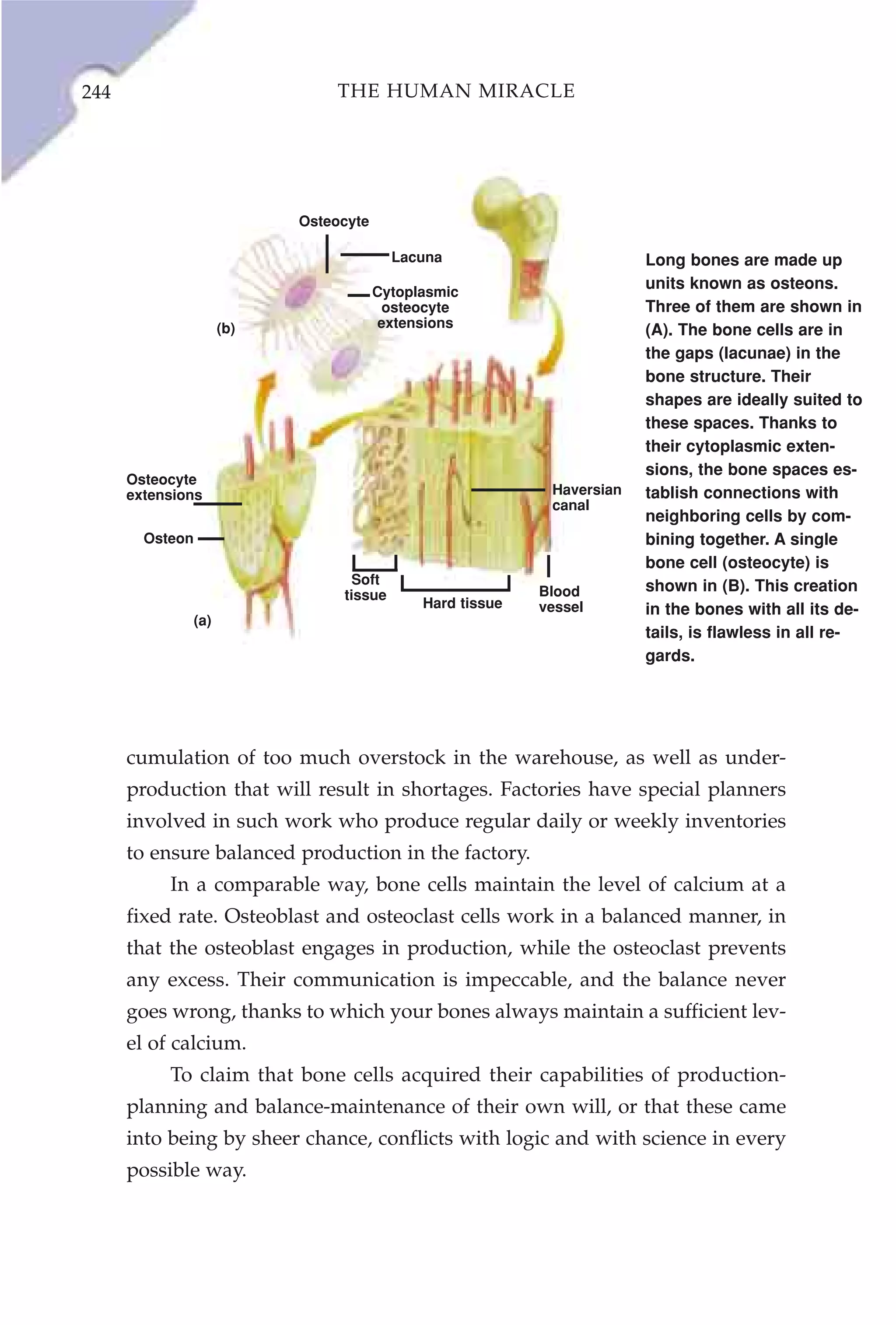 244 THE HUMAN MIRACLE

Osteocyte

Lacuna

Cytoplasmic osteocyte extensions

(b)

Osteocyte extensions

Osteon

Haversian canal

Soft tissue

Hard tissue

Blood vessel

(a)

Long bones are made up units known as osteons. Three of them are shown in (A). The bone cells are in the gaps (lacunae) in the bone structure. Their shapes are ideally suited to these spaces. Thanks to their cytoplasmic extensions, the bone spaces establish connections with neighboring cells by combining together. A single bone cell (osteocyte) is shown in (B). This creation in the bones with all its details, is flawless in all regards.

cumulation of too much overstock in the warehouse, as well as underproduction that will result in shortages. Factories have special planners involved in such work who produce regular daily or weekly inventories to ensure balanced production in the factory.

In a comparable way, bone cells maintain the level of calcium at a fixed rate. Osteoblast and osteoclast cells work in a balanced manner, in that the osteoblast engages in production, while the osteoclast prevents any excess. Their communication is impeccable, and the balance never goes wrong, thanks to which your bones always maintain a sufficient level of calcium.

To claim that bone cells acquired their capabilities of production-planning and balance-maintenance of their own will, or that these came into being by sheer chance, conflicts with logic and with science in every possible way.